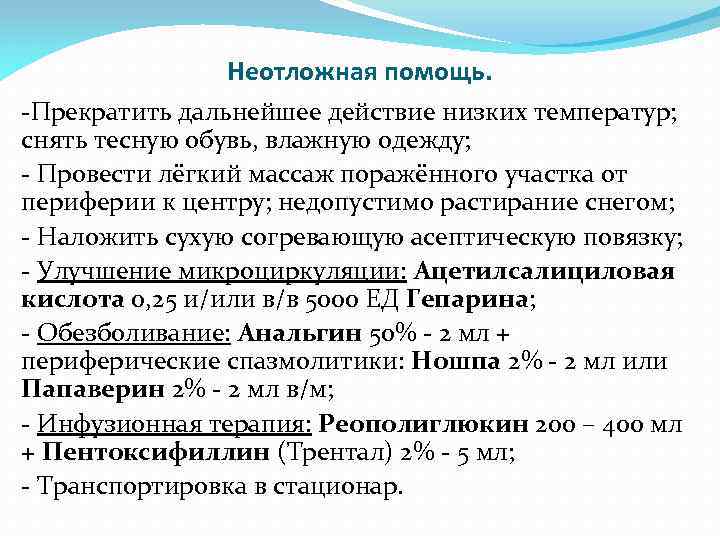 Неотложная помощь.

-Прекратить дальнейшее действие низких температур; снять тесную обувь, влажную одежду;

- Провести лёгкий массаж поражённого участка от периферии к центру; недопустимо растирание снегом;

- Наложить сухую согревающую асептическую повязку;

- Улучшение микроциркуляции: Ацетилсалициловая кислота 0,25 и/или в/в 5000 ЕД Гепарина;

- Обезболивание: Анальгин 50% - 2 мл + периферические спазмолитики: Ношпа 2% - 2 мл или Папаверин 2% - 2 мл в/м;

- Инфузионная терапия: Реополиглюкин 200 – 400 мл + Пентоксифиллин (Трентал) 2% - 5 мл;

- Транспортировка в стационар.